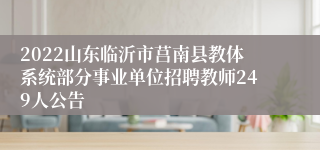 2022山东临沂市莒南县教体系统部分事业单位招聘教师249人公告